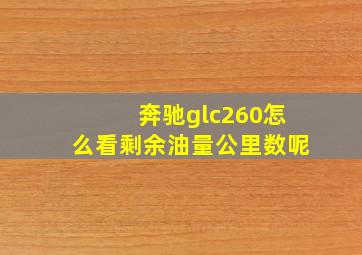 奔驰glc260怎么看剩余油量公里数呢